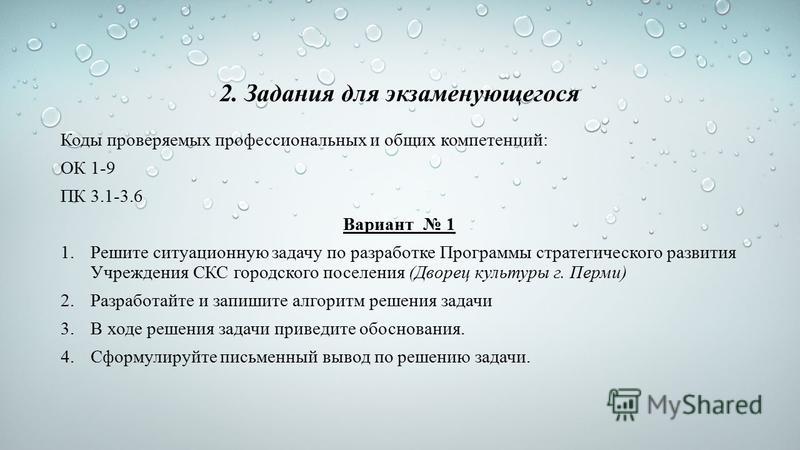 2. Задания для экзаменующегося

Коды проверяемых профессиональных и общих компетенций:

ОК 1-9

ПК 3.1-3.6

Вариант № 1

1. Решите ситуационную задачу по разработке Программы стратегического развития Учреждения СКС городского поселения (Дворец культуры г. Перми)

2. Разработайте и запишите алгоритм решения задачи

3. В ходе решения задачи приведите обоснования.

4. Сформулируйте письменный вывод по решению задачи.

MyShared